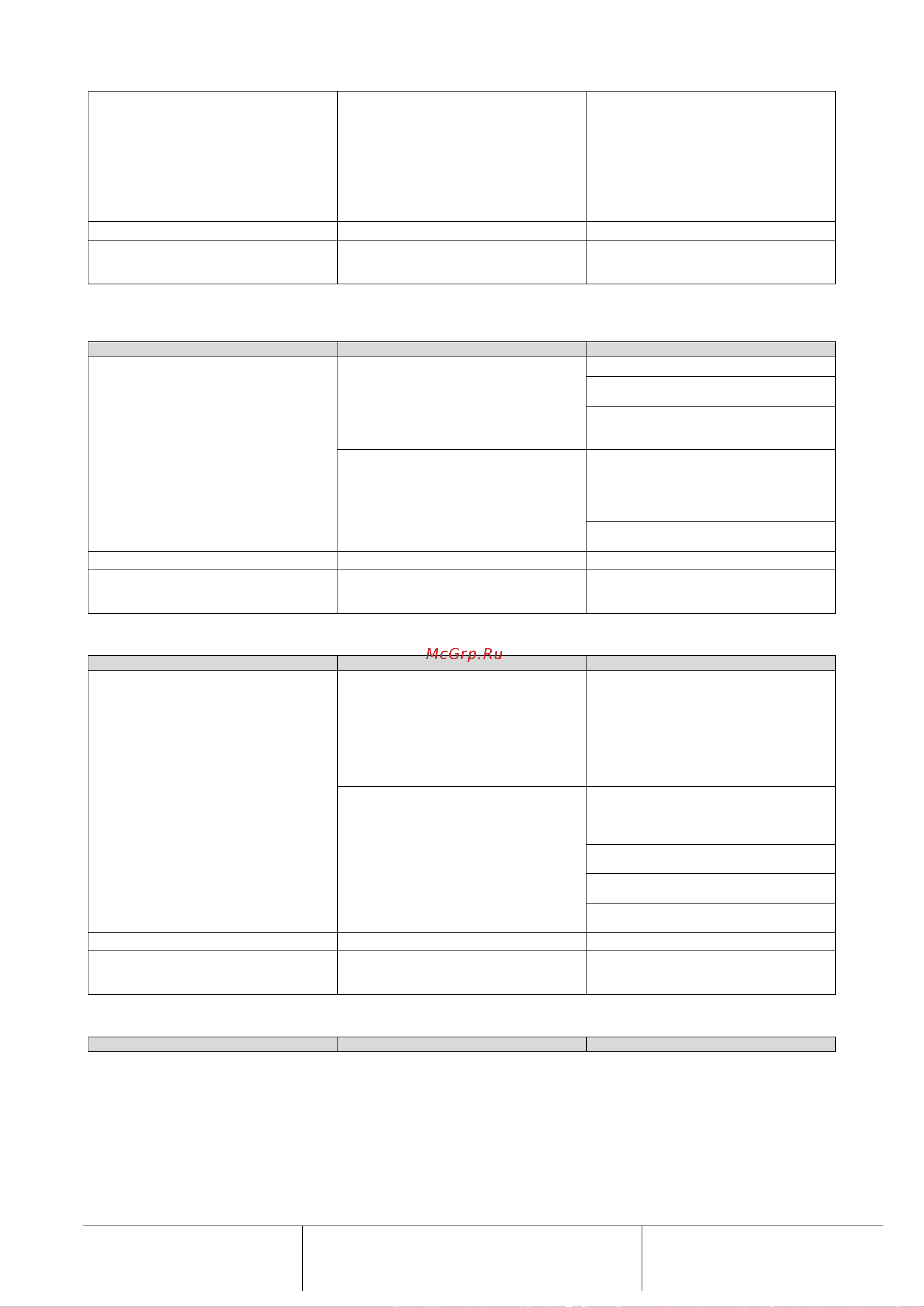 McGrp.Ru